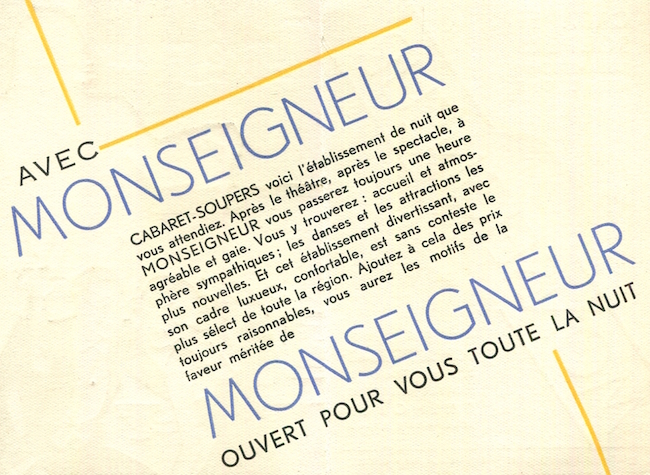 AVEC
MONSEIGNEUR

CABARET-SOUPERS voici l'établissement de nuit que vous attendiez. Après le théâtre, après le spectacle, à MONSEIGNEUR vous passerez toujours une heure agréable et gaie. Vous y trouverez : accueil et atmosphère sympathiques ; les danses et les attractions les plus nouvelles. Et cet établissement divertissant, avec son cadre luxueux, confortable, est sans conteste le plus sélect de toute la région. Ajoutez à cela des prix toujours raisonnables, vous aurez les motifs de la faveur méritée de

MONSEIGNEUR
OUVERT POUR VOUS TOUTE LA NUIT